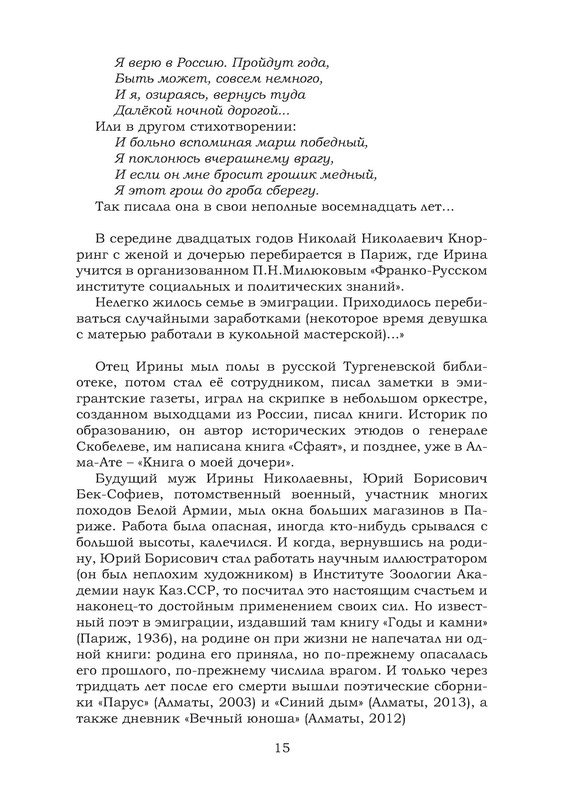 Я верю в Россию. Пройдут года,
Быть может, совсем немного,
И я, озираясь, вернусь туда
Далёкой ночной дорогой...
Или в другом стихотворении:
И больно вспоминая марш победный,
Я поклонюсь вчерашнему врагу,
И если он мне бросит грошик медный,
Я этот грош до гроба сберегу.
Так писала она в свои неполные восемнадцать лет...

В середине двадцатых годов Николай Николаевич Кнорринг с женой и дочерью перебирается в Париж, где Ирина учится в организованном П.Н.Милюковым «Франко-Русском институте социальных и политических знаний».
Нелегко жилось семье в эмиграции. Приходилось перебиваться случайными заработками (некоторое время девушка с матерью работали в кукольной мастерской)...»

Отец Ирины мыл полы в русской Тургеневской библиотеке, потом стал её сотрудником, писал заметки в эмигрантские газеты, играл на скрипке в небольшом оркестре, созданном выходцами из России, писал книги. Историк по образованию, он автор исторических этюдов о генерале Скобелеве, им написана книга «Сфаят», и позднее, уже в Алма-Ате – «Книга о моей дочери».
Будущий муж Ирины Николаевны, Юрий Борисович Бек-Софиев, потомственный военный, участник многих походов Белой Армии, мыл окна больших магазинов в Париже. Работа была опасная, иногда кто-нибудь срывался с большой высоты, калечился. И когда, вернувшись на родину, Юрий Борисович стал работать научным иллюстратором (он был неплохим художником) в Институте Зоологии Академии наук Каз.ССР, то посчитал это настоящим счастьем и наконец-то достойным применением своих сил. Но известный поэт в эмиграции, издавший там книгу «Годы и камни» (Париж, 1936), на родине он при жизни не напечатал ни одной книги: родина его приняла, но по-прежнему опасалась его прошлого, по-прежнему числила врагом. И только через тридцать лет после его смерти вышли поэтические сборники «Парус» (Алматы, 2003) и «Синий дым» (Алматы, 2013), а также дневник «Вечный юноша» (Алматы, 2012)

15